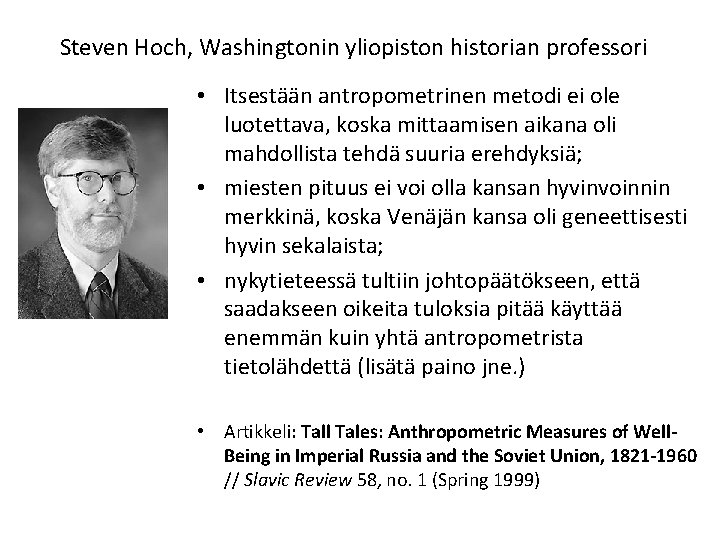 Steven Hoch, Washingtonin yliopiston historian professori

• Itsestään antropometrinen metodi ei ole luotettava, koska mittaamisen aikana oli mahdollista tehdä suuria erehdyksiä;
• miesten pituus ei voi olla kansan hyvinvoinnin merkkinä, koska Venäjän kansa oli geneettisesti hyvin sekalaista;
• nykytieteessä tultiin johtopäätökseen, että saadakseen oikeita tuloksia pitää käyttää enemmän kuin yhtä antropometrista tietolähdettä (lisätä paino jne.)

• Artikkeli: Tall Tales: Anthropometric Measures of Well-Being in Imperial Russia and the Soviet Union, 1821-1960 // Slavic Review 58, no. 1 (Spring 1999)